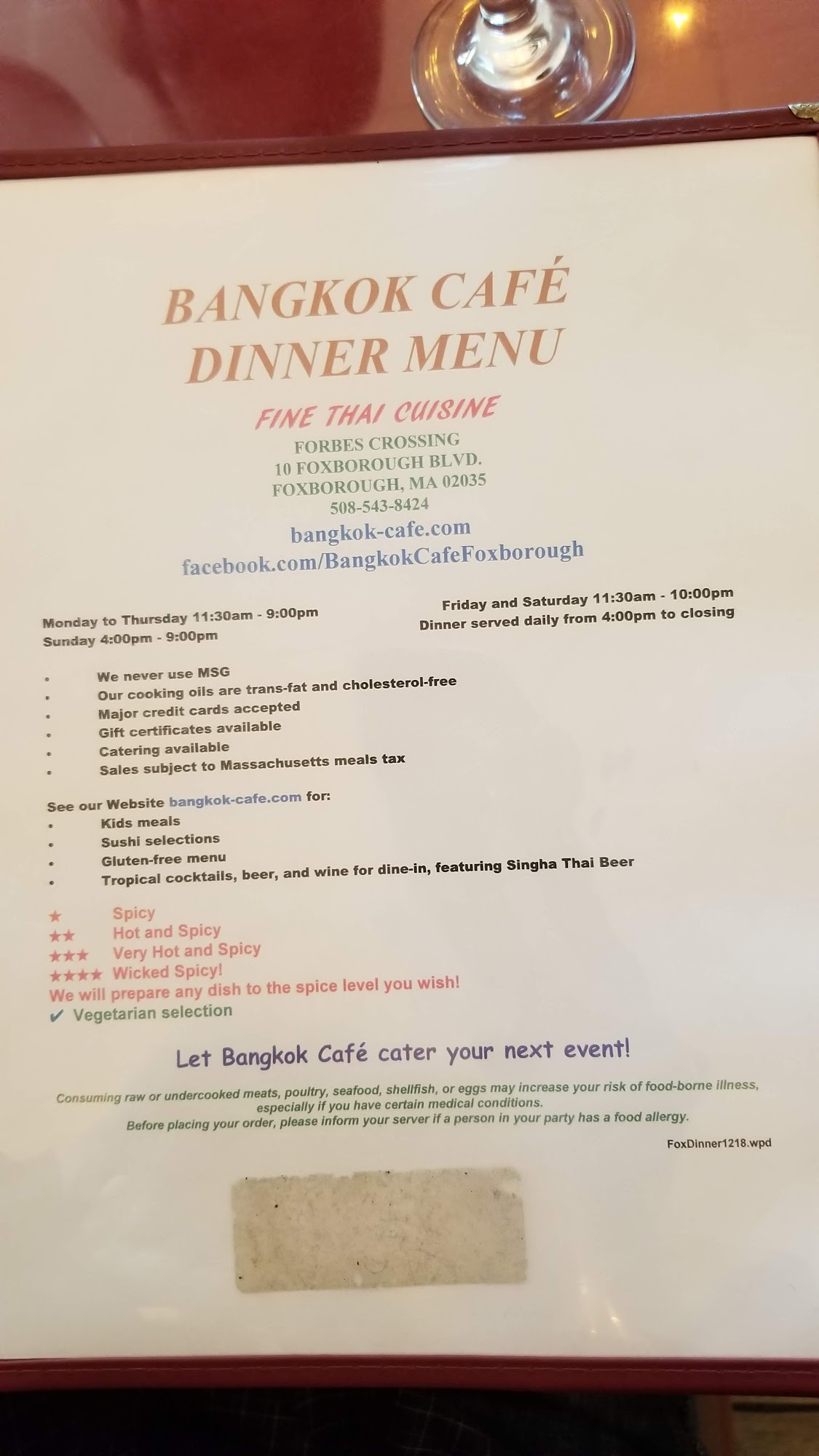 BANGKOK CAFÉ
DINNER MENU

FINE THAI CUISINE
FORBES CROSSING
10 FOXBOROUGH BLVD.
FOXBOROUGH, MA 02035
508-543-8424
bangkok-cafe.com
facebook.com/BangkokCafeFoxborough

Monday to Thursday 11:30am - 9:00pm
Sunday 4:00pm - 9:00pm

Friday and Saturday 11:30am - 10:00pm
Dinner served daily from 4:00pm to closing

• We never use MSG
• Our cooking oils are trans-fat and cholesterol-free
• Major credit cards accepted
• Gift certificates available
• Catering available
• Sales subject to Massachusetts meals tax

See our Website bangkok-cafe.com for:
• Kids meals
• Sushi selections
• Gluten-free menu
• Tropical cocktails, beer, and wine for dine-in, featuring Singha Thai Beer

★ Spicy
★★ Hot and Spicy
★★★ Very Hot and Spicy
★★★★ Wicked Spicy!
We will prepare any dish to the spice level you wish!
✔ Vegetarian selection

Let Bangkok Café cater your next event!

Consuming raw or undercooked meats, poultry, seafood, shellfish, or eggs may increase your risk of food-borne illness, especially if you have certain medical conditions.
Before placing your order, please inform your server if a person in your party has a food allergy.

FoxDinner1218.wpd